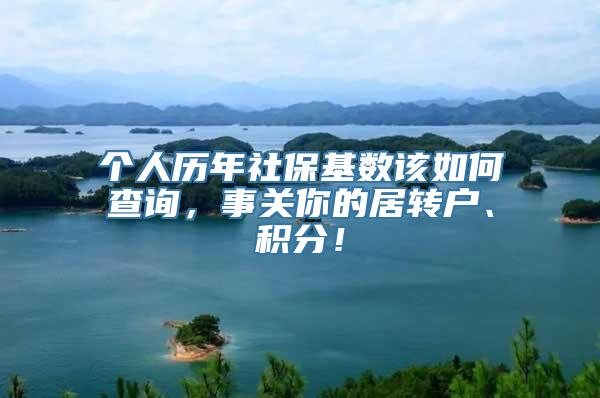 个人历年社保基数该如何查询，事关你的居转户、积分！